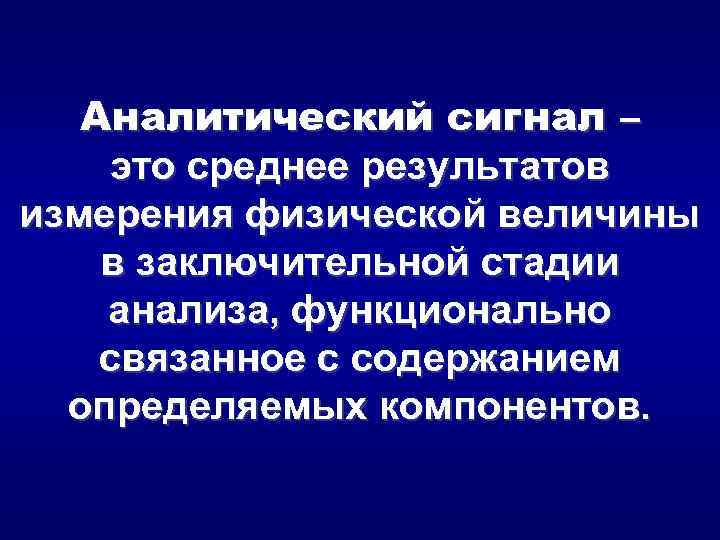 Аналитический сигнал – это среднее результатов измерения физической величины в заключительной стадии анализа, функционально связанное с содержанием определяемых компонентов.